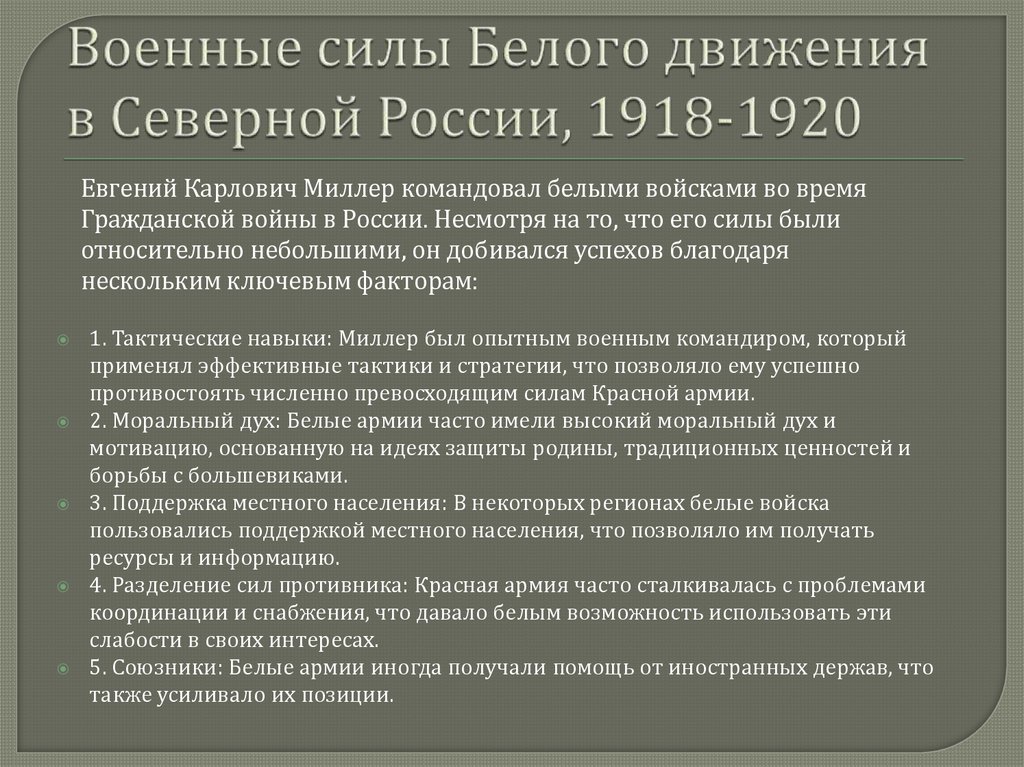 Военные силы Белого движения в Северной России, 1918-1920

Евгений Карлович Миллер командовал белыми войсками во время Гражданской войны в России. Несмотря на то, что его силы были относительно небольшими, он добивался успехов благодаря нескольким ключевым факторам:

1. Тактические навыки: Миллер был опытным военным командиром, который применял эффективные тактики и стратегии, что позволяло ему успешно противостоять численно превосходящим силам Красной армии.
2. Моральный дух: Белые армии часто имели высокий моральный дух и мотивацию, основанную на идеях защиты родины, традиционных ценностей и борьбы с большевиками.
3. Поддержка местного населения: В некоторых регионах белые войска пользовались поддержкой местного населения, что позволяло им получать ресурсы и информацию.
4. Разделение сил противника: Красная армия часто сталкивалась с проблемами координации и снабжения, что давало белым возможность использовать эти слабости в своих интересах.
5. Союзники: Белые армии иногда получали помощь от иностранных держав, что также усиливало их позиции.